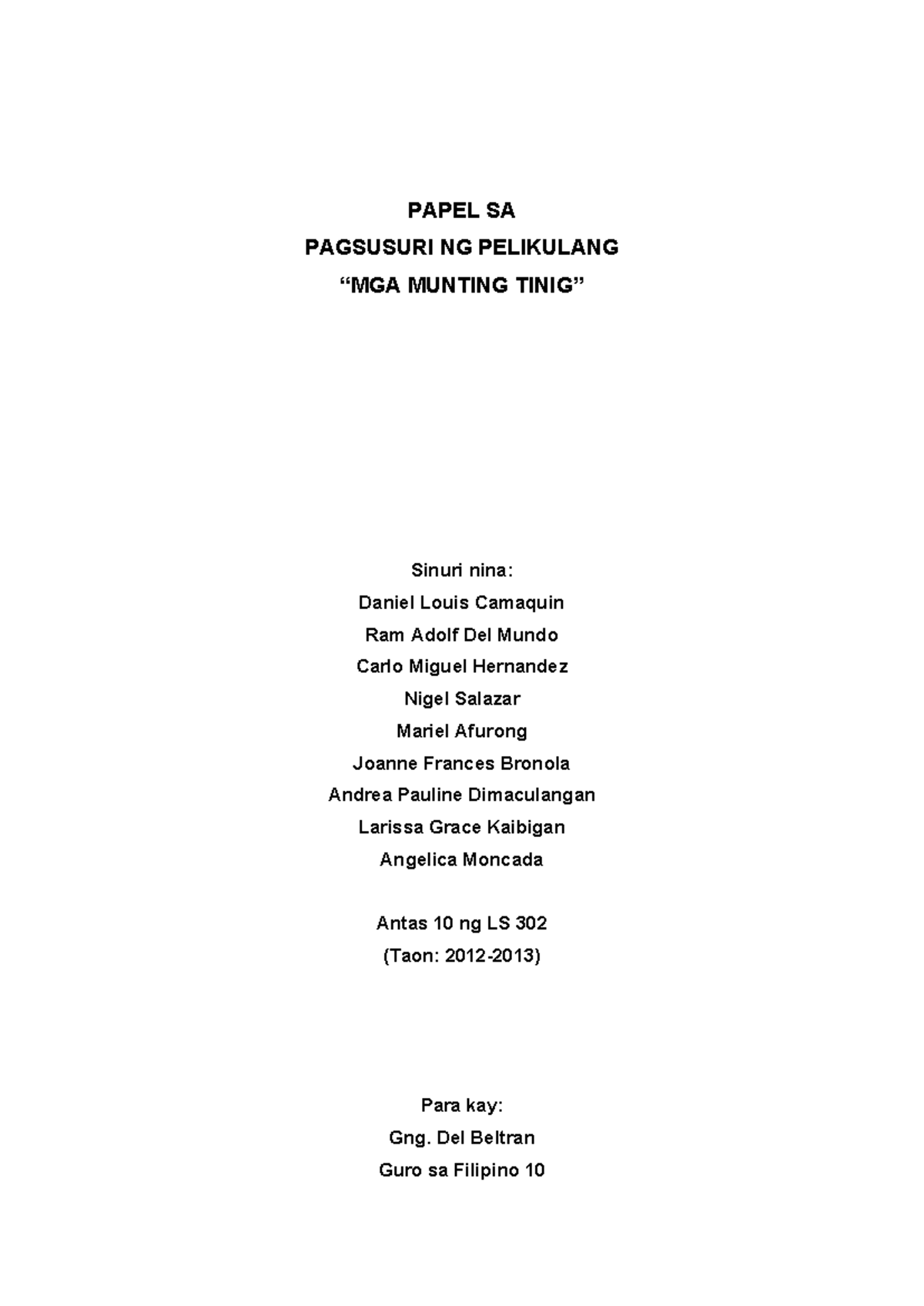 PAPEL SA
PAGSUSURI NG PELIKULANG
“MGA MUNTING TINIG”

Sinuri nina:
Daniel Louis Camaquin
Ram Adolf Del Mundo
Carlo Miguel Hernandez
Nigel Salazar
Mariel Afurong
Joanne Frances Bronola
Andrea Pauline Dimaculangan
Larissa Grace Kaibigan
Angelica Moncada

Antas 10 ng LS 302
(Taon: 2012-2013)

Para kay:
Gng. Del Beltran
Guro sa Filipino 10